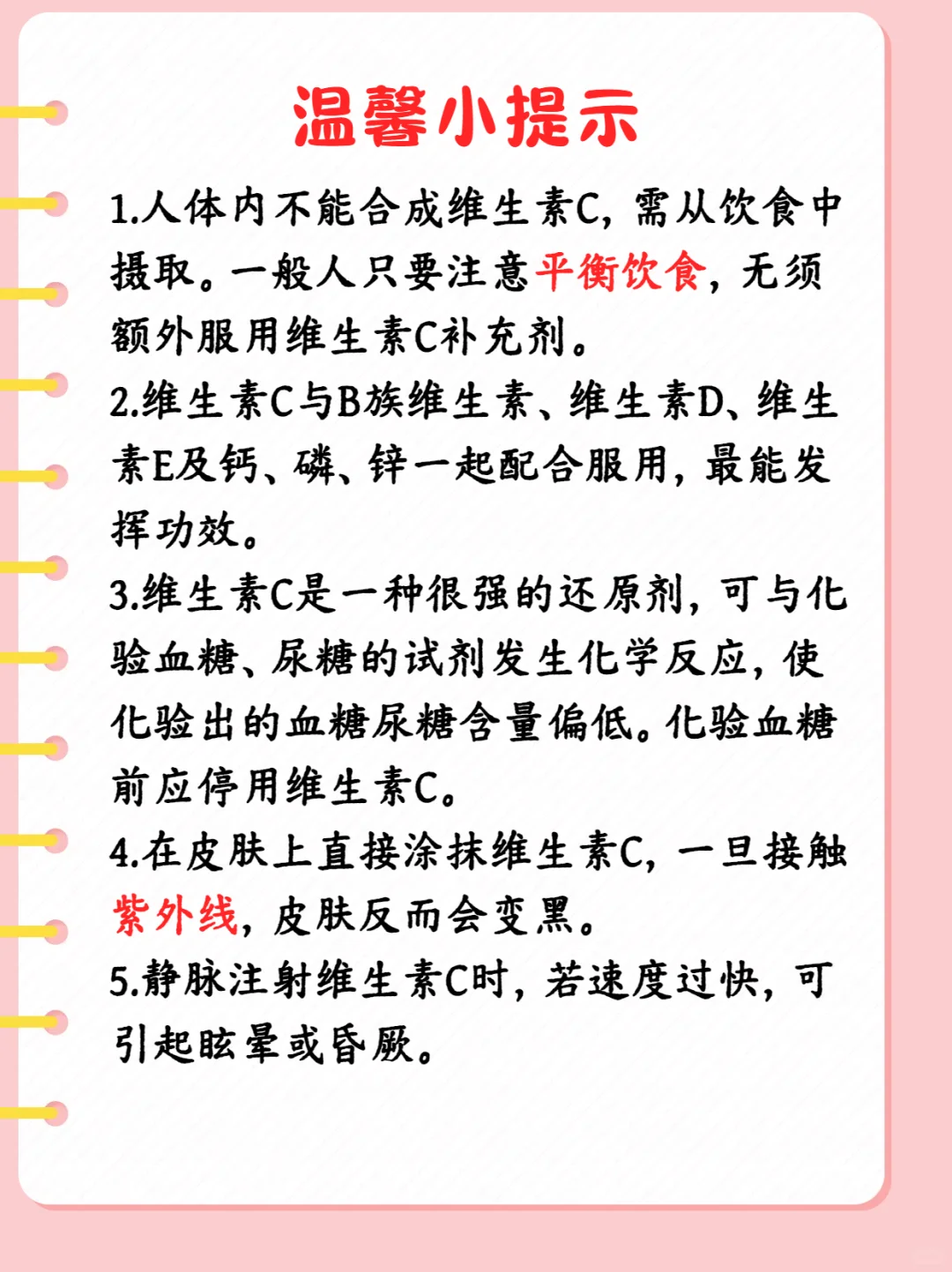 温馨小提示

1.人体内不能合成维生素C，需从饮食中摄取。一般人只要注意平衡饮食，无须额外服用维生素C补充剂。

2.维生素C与B族维生素、维生素D、维生素E及钙、磷、锌一起配合服用，最能发挥功效。

3.维生素C是一种很强的还原剂，可与化验血糖、尿糖的试剂发生化学反应，使化验出的血糖尿糖含量偏低。化验血糖前应停用维生素C。

4.在皮肤上直接涂抹维生素C，一旦接触紫外线，皮肤反而会变黑。

5.静脉注射维生素C时，若速度过快，可引起眩晕或昏厥。